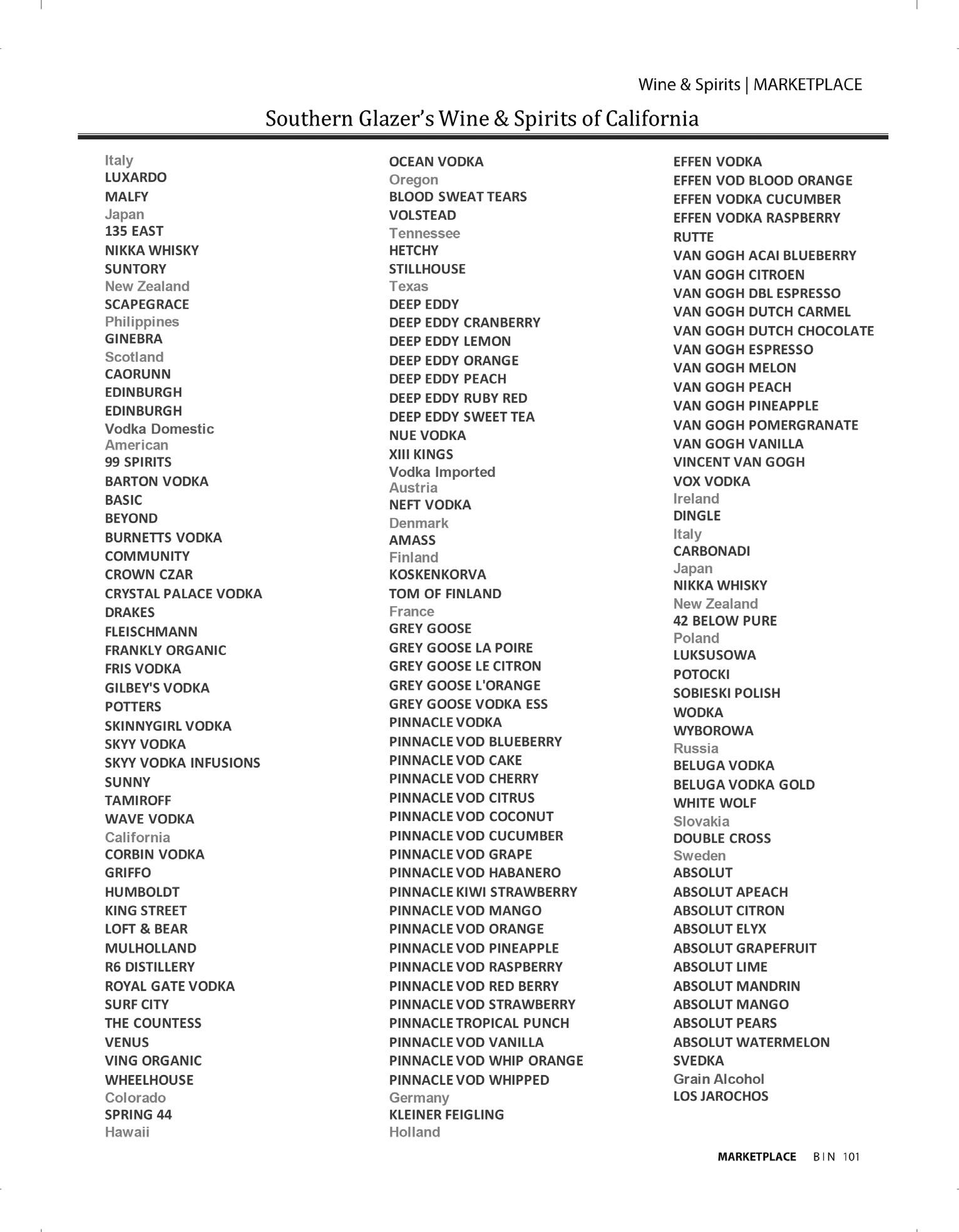 Wine & Spirits | MARKETPLACE

Southern Glazer's Wine & Spirits of California

Italy
LUXARDO
MALFY
Japan
135 EAST
NIKKA WHISKY
SUNTORY
New Zealand
SCAPEGRACE
Philippines
GINEBRA
Scotland
CAORUNN
EDINBURGH
EDINBURGH
Vodka Domestic
American
99 SPIRITS
BARTON VODKA
BASIC
BEYOND
BURNETTS VODKA
COMMUNITY
CROWN CZAR
CRYSTAL PALACE VODKA
DRAKES
FLEISCHMANN
FRANKLY ORGANIC
FRIS VODKA
GILBEY'S VODKA
POTTERS
SKINNYGIRL VODKA
SKYY VODKA
SKYY VODKA INFUSIONS
SUNNY
TAMIROFF
WAVE VODKA
California
CORBIN VODKA
GRIFFO
HUMBOLDT
KING STREET
LOFT & BEAR
MULHOLLAND
R6 DISTILLERY
ROYAL GATE VODKA
SURF CITY
THE COUNTESS
VENUS
VING ORGANIC
WHEELHOUSE
Colorado
SPRING 44
Hawaii

OCEAN VODKA
Oregon
BLOOD SWEAT TEARS
VOLSTEAD
Tennessee
HETCHY
STILLHOUSE
Texas
DEEP EDDY
DEEP EDDY CRANBERRY
DEEP EDDY LEMON
DEEP EDDY ORANGE
DEEP EDDY PEACH
DEEP EDDY RUBY RED
DEEP EDDY SWEET TEA
NUE VODKA
XIII KINGS
Vodka Imported
Austria
NEFT VODKA
Denmark
AMASS
Finland
KOSKENKORVA
TOM OF FINLAND
France
GREY GOOSE
GREY GOOSE LA POIRE
GREY GOOSE LE CITRON
GREY GOOSE L'ORANGE
GREY GOOSE VODKA ESS
PINNACLE VODKA
PINNACLE VOD BLUEBERRY
PINNACLE VOD CAKE
PINNACLE VOD CHERRY
PINNACLE VOD CITRUS
PINNACLE VOD COCONUT
PINNACLE VOD CUCUMBER
PINNACLE VOD GRAPE
PINNACLE VOD HABANERO
PINNACLE KIWI STRAWBERRY
PINNACLE VOD MANGO
PINNACLE VOD ORANGE
PINNACLE VOD PINEAPPLE
PINNACLE VOD RASPBERRY
PINNACLE VOD RED BERRY
PINNACLE VOD STRAWBERRY
PINNACLE TROPICAL PUNCH
PINNACLE VOD VANILLA
PINNACLE VOD WHIP ORANGE
PINNACLE VOD WHIPPED
Germany
KLEINER FEIGLING
Holland

EFFEN VODKA
EFFEN VOD BLOOD ORANGE
EFFEN VODKA CUCUMBER
EFFEN VODKA RASPBERRY
RUTTE
VAN GOGH ACAI BLUEBERRY
VAN GOGH CITROEN
VAN GOGH DBL ESPRESSO
VAN GOGH DUTCH CARMEL
VAN GOGH DUTCH CHOCOLATE
VAN GOGH ESPRESSO
VAN GOGH MELON
VAN GOGH PEACH
VAN GOGH PINEAPPLE
VAN GOGH POMERGRANATE
VAN GOGH VANILLA
VINCENT VAN GOGH
VOX VODKA
Ireland
DINGLE
Italy
CARBONADI
Japan
NIKKA WHISKY
New Zealand
42 BELOW PURE
Poland
LUKSUSOWA
POTOCKI
SOBIESKI POLISH
WODKA
WYBOROWA
Russia
BELUGA VODKA
BELUGA VODKA GOLD
WHITE WOLF
Slovakia
DOUBLE CROSS
Sweden
ABSOLUT
ABSOLUT APEACH
ABSOLUT CITRON
ABSOLUT ELYX
ABSOLUT GRAPEFRUIT
ABSOLUT LIME
ABSOLUT MANDRIN
ABSOLUT MANGO
ABSOLUT PEARS
ABSOLUT WATERMELON
SVEDKA
Grain Alcohol
LOS JAROCHOS

MARKETPLACE BIN 101